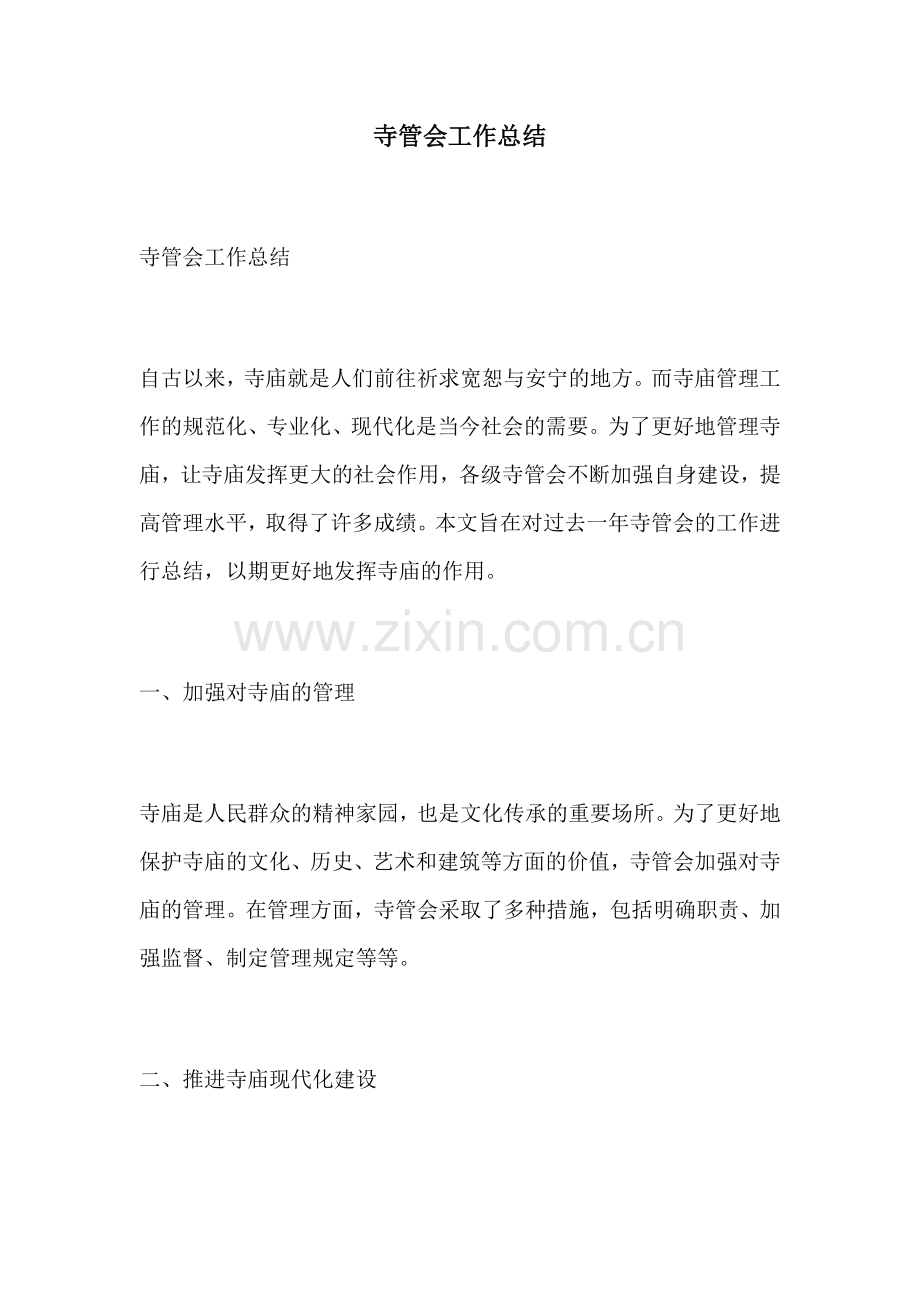 寺管会工作总结

寺管会工作总结

自古以来，寺庙就是人们前往祈求宽恕与安宁的地方。而寺庙管理工作的规范化、专业化、现代化是当今社会的需要。为了更好地管理寺庙，让寺庙发挥更大的社会作用，各级寺管会不断加强自身建设，提高管理水平，取得了许多成绩。本文旨在对过去一年寺管会的工作进行总结，以期更好地发挥寺庙的作用。

一、加强对寺庙的管理

寺庙是人民群众的精神家园，也是文化传承的重要场所。为了更好地保护寺庙的文化、历史、艺术和建筑等方面的价值，寺管会加强对寺庙的管理。在管理方面，寺管会采取了多种措施，包括明确职责、加强监督、制定管理规定等等。

二、推进寺庙现代化建设

www.zixin.com.cn